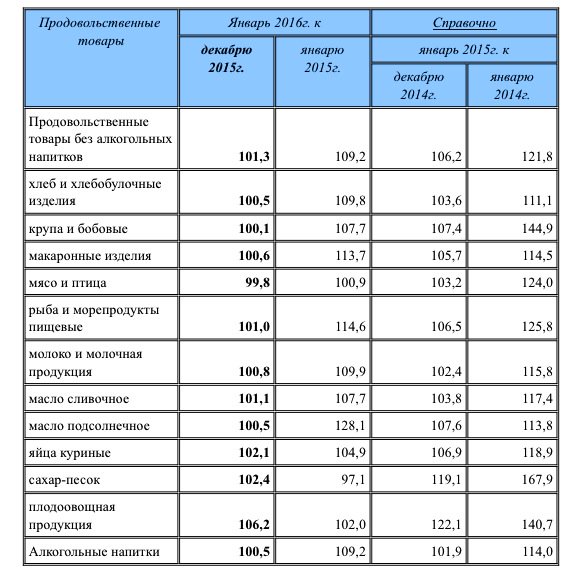 | Продовольственные товары | Январь 2016г. к декабрю 2015г. | Январь 2016г. к январю 2015г. | Справочно январь 2015г. к декабрю 2014г. | Справочно январь 2015г. к январю 2014г. |
|---|---|---|---|---|
| Продовольственные товары без алкогольных напитков | 101,3 | 109,2 | 106,2 | 121,8 |
| хлеб и хлебобулочные изделия | 100,5 | 109,8 | 103,6 | 111,1 |
| крупа и бобовые | 100,1 | 107,7 | 107,4 | 144,9 |
| макаронные изделия | 100,6 | 113,7 | 105,7 | 114,5 |
| мясо и птица | 99,8 | 100,9 | 103,2 | 124,0 |
| рыба и морепродукты пищевые | 101,0 | 114,6 | 106,5 | 125,8 |
| молоко и молочная продукция | 100,8 | 109,9 | 102,4 | 115,8 |
| масло сливочное | 101,1 | 107,7 | 103,8 | 117,4 |
| масло подсолнечное | 100,5 | 128,1 | 107,6 | 113,8 |
| яйца куриные | 102,1 | 104,9 | 106,9 | 118,9 |
| сахар-песок | 102,4 | 97,1 | 119,1 | 167,9 |
| плодоовощная продукция | 106,2 | 102,0 | 122,1 | 140,7 |
| Алкогольные напитки | 100,5 | 109,2 | 101,9 | 114,0 |